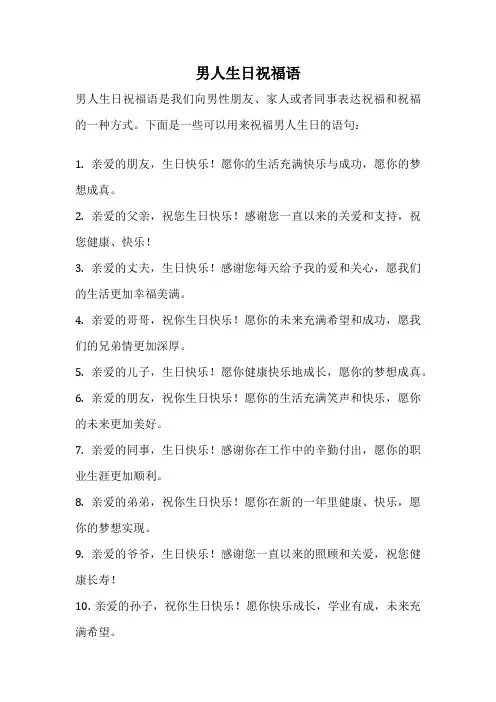 男人生日祝福语

男人生日祝福语是我们向男性朋友、家人或者同事表达祝福和祝福的一种方式。下面是一些可以用来祝福男人生日的语句：

1. 亲爱的朋友，生日快乐！愿你的生活充满快乐与成功，愿你的梦想成真。

2. 亲爱的父亲，祝您生日快乐！感谢您一直以来的关爱和支持，祝您健康、快乐！

3. 亲爱的丈夫，生日快乐！感谢您每天给予我的爱和关心，愿我们的生活更加幸福美满。

4. 亲爱的哥哥，祝你生日快乐！愿你的未来充满希望和成功，愿我们的兄弟情更加深厚。

5. 亲爱的儿子，生日快乐！愿你健康快乐地成长，愿你的梦想成真。

6. 亲爱的朋友，祝你生日快乐！愿你的生活充满笑声和快乐，愿你的未来更加美好。

7. 亲爱的同事，生日快乐！感谢你在工作中的辛勤付出，愿你的职业生涯更加顺利。

8. 亲爱的弟弟，祝你生日快乐！愿你在新的一年里健康、快乐，愿你的梦想实现。

9. 亲爱的爷爷，生日快乐！感谢您一直以来的照顾和关爱，祝您健康长寿！

10. 亲爱的孙子，祝你生日快乐！愿你快乐成长，学业有成，未来充满希望。